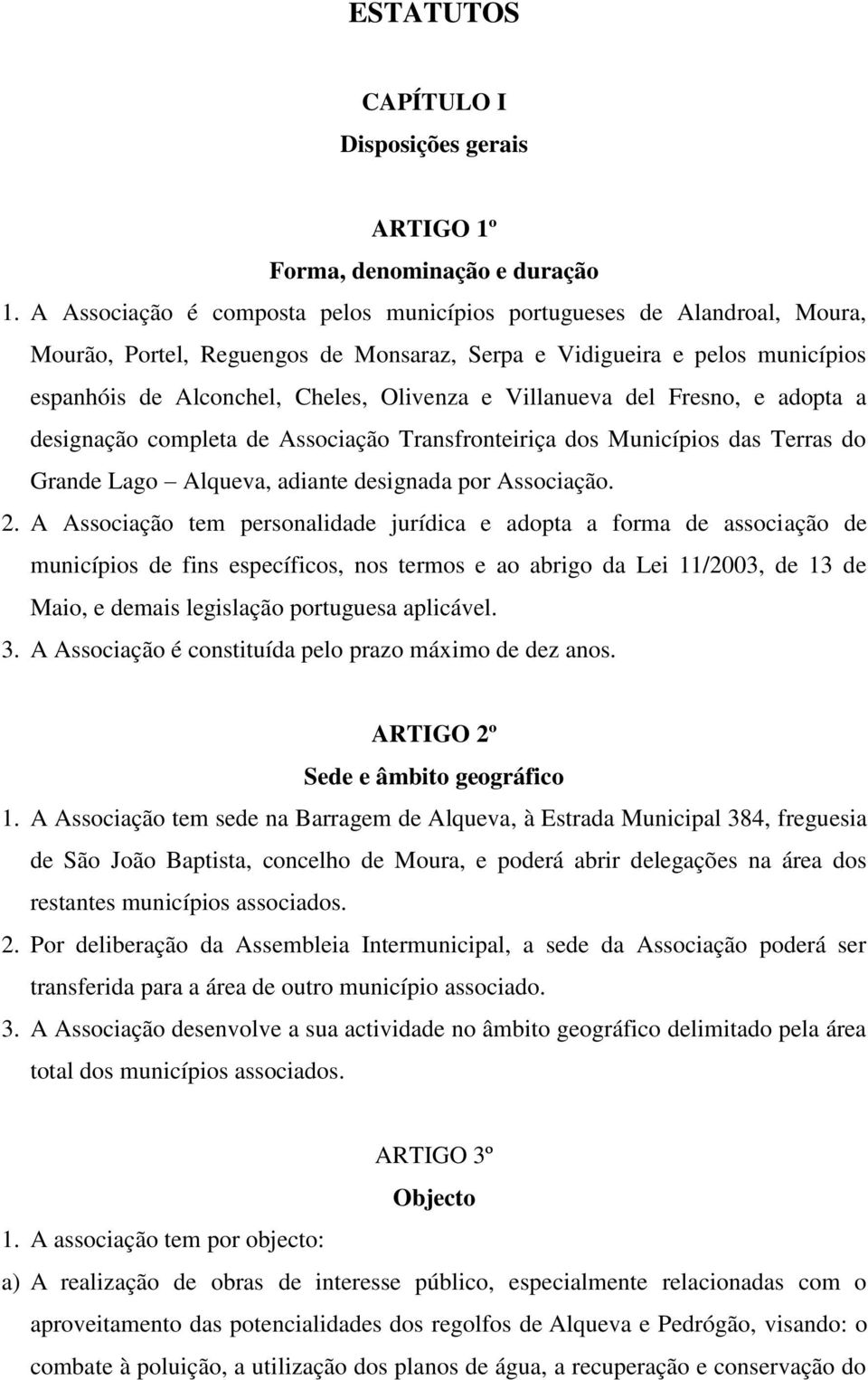 ESTATUTOS

CAPÍTULO I
Disposições gerais

ARTIGO 1º
Forma, denominação e duração

1. A Associação é composta pelos municípios portugueses de Alandroal, Moura, Mourão, Portel, Reguengos de Monsaraz, Serpa e Vidigueira e pelos municípios espanhóis de Alconchel, Cheles, Olivenza e Villanueva del Fresno, e adopta a designação completa de Associação Transfronteiriça dos Municípios das Terras do Grande Lago – Alqueva, adiante designada por Associação.

2. A Associação tem personalidade jurídica e adopta a forma de associação de municípios de fins específicos, nos termos e ao abrigo da Lei 11/2003, de 13 de Maio, e demais legislação portuguesa aplicável.

3. A Associação é constituída pelo prazo máximo de dez anos.

ARTIGO 2º
Sede e âmbito geográfico

1. A Associação tem sede na Barragem de Alqueva, à Estrada Municipal 384, freguesia de São João Baptista, concelho de Moura, e poderá abrir delegações na área dos restantes municípios associados.

2. Por deliberação da Assembleia Intermunicipal, a sede da Associação poderá ser transferida para a área de outro município associado.

3. A Associação desenvolve a sua actividade no âmbito geográfico delimitado pela área total dos municípios associados.

ARTIGO 3º
Objecto

1. A associação tem por objecto:

a) A realização de obras de interesse público, especialmente relacionadas com o aproveitamento das potencialidades dos regolfos de Alqueva e Pedrógão, visando: o combate à poluição, a utilização dos planos de água, a recuperação e conservação do